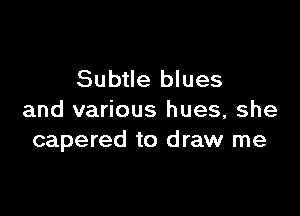 Subtle blues
and various hues, she
capered to draw me